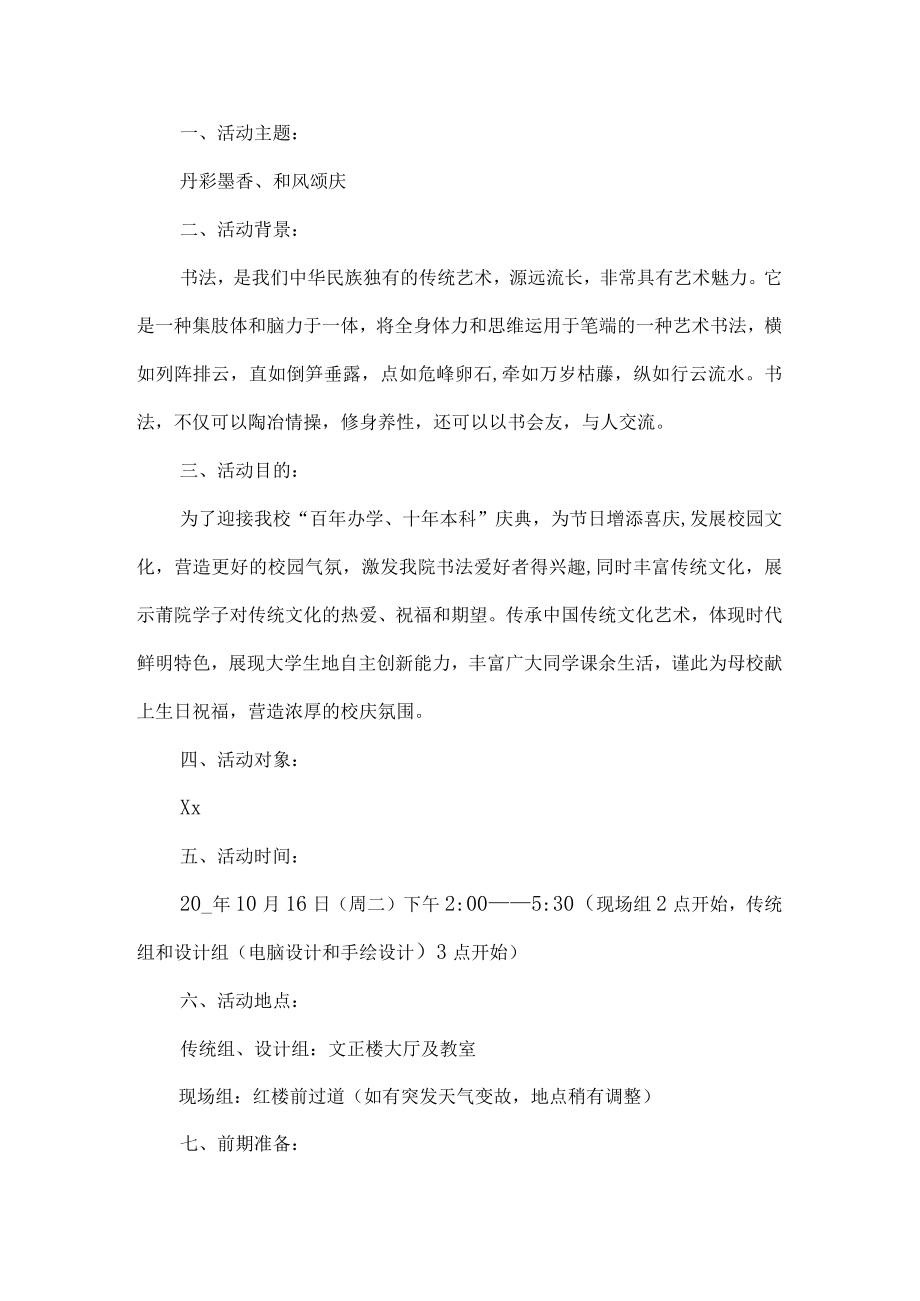 一、活动主题：

丹彩墨香、和风颂庆

二、活动背景：

书法，是我们中华民族独有的传统艺术，源远流长，非常具有艺术魅力。它是一种集肢体和脑力于一体，将全身体力和思维运用于笔端的一种艺术书法，横如列阵排云，直如倒笋垂露，点如危峰卵石,牵如万岁枯藤，纵如行云流水。书法，不仅可以陶冶情操，修身养性，还可以以书会友，与人交流。

三、活动目的：

为了迎接我校“百年办学、十年本科”庆典，为节日增添喜庆,发展校园文化，营造更好的校园气氛，激发我院书法爱好者得兴趣,同时丰富传统文化，展示莆院学子对传统文化的热爱、祝福和期望。传承中国传统文化艺术，体现时代鲜明特色，展现大学生地自主创新能力，丰富广大同学课余生活，谨此为母校献上生日祝福，营造浓厚的校庆氛围。

四、活动对象：

Xx

五、活动时间：

20_年10月16日（周二）下午2:00——5:30（现场组2点开始，传统组和设计组（电脑设计和手绘设计）3点开始）

六、活动地点：

传统组、设计组：文正楼大厅及教室

现场组：红楼前过道（如有突发天气变故，地点稍有调整）

七、前期准备：